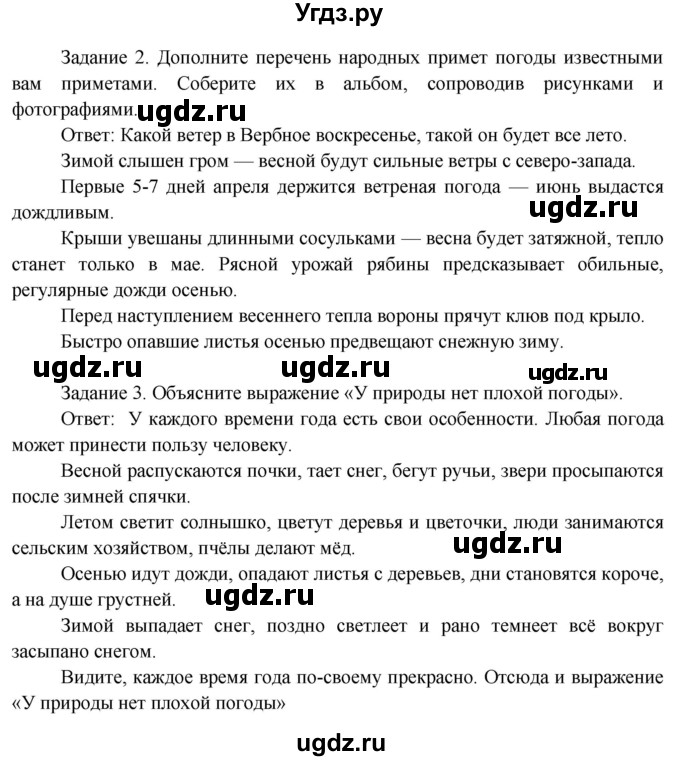 Угдз.ру

Задание 2. Дополните перечень народных примет погоды известными вам приметами. Соберите их в альбом, сопроводив рисунками и фотографиями. ugdz.ru

Ответ: Какой ветер в Вербное воскресенье, такой он будет все лето.

Зимой слышен гром — весной будут сильные ветры с северо-запада.

Первые 5-7 дней апреля держится ветреная погода — июнь выдастся дождливым. ugdz.ru

Крыши увешаны длинными сосульками — весна будет затяжной, тепло станет только в мае. Рясной урожай рябины предсказывает обильные, регулярные дожди осенью.

Перед наступлением весеннего тепла вороны прячут клюв под крыло.

Быстро опавшие листья осенью предвещают снежную зиму.

ugdz.ru ugdz.ru ugdz.ru

Задание 3. Объясните выражение «У природы нет плохой погоды».

Ответ: У каждого времени года есть свои особенности. Любая погода может принести пользу человеку.

Весной распускаются почки, тает снег, бегут ручьи, звери просыпаются после зимней спячки.

Летом светит солнышко, цветут деревья и цветочки, люди занимаются сельским хозяйством, пчёлы делают мёд. ugdz.ru

Осенью идут дожди, опадают листья с деревьев, дни становятся короче, а на душе грустней. ugdz.ru

Зимой выпадает снег, поздно светлеет и рано темнеет всё вокруг засыпано снегом.

Видите, каждое время года по-своему прекрасно. Отсюда и выражение «У природы нет плохой погоды»

ugdz.ru